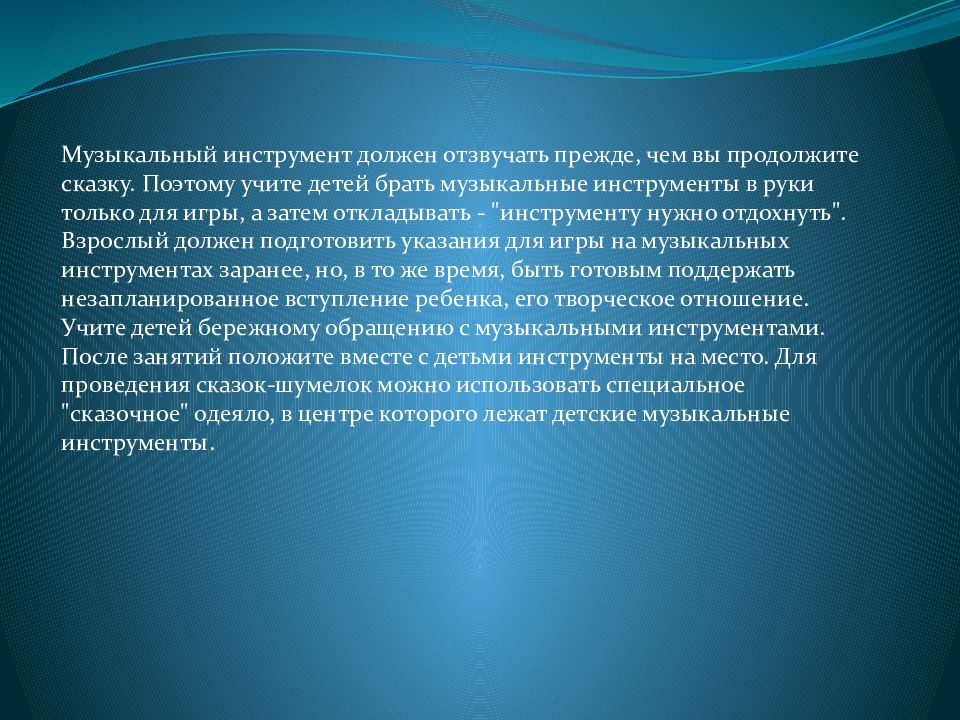 Музыкальный инструмент должен отзвучать прежде, чем вы продолжите сказку. Поэтому учите детей брать музыкальные инструменты в руки только для игры, а затем откладывать - "инструменту нужно отдохнуть". Взрослый должен подготовить указания для игры на музыкальных инструментах заранее, но, в то же время, быть готовым поддержать незапланированное вступление ребенка, его творческое отношение. Учите детей бережному обращению с музыкальными инструментами. После занятий положите вместе с детьми инструменты на место. Для проведения сказок-шумелок можно использовать специальное "сказочное" одеяло, в центре которого лежат детские музыкальные инструменты.